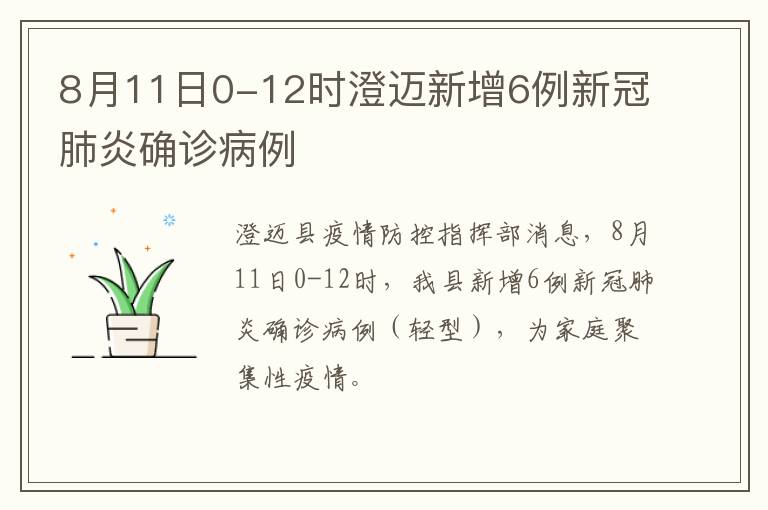 8月11日0-12时澄迈新增6例新冠肺炎确诊病例

澄迈县疫情防控指挥部消息，8月11日0-12时，我县新增6例新冠肺炎确诊病例（轻型），为家庭聚集性疫情。